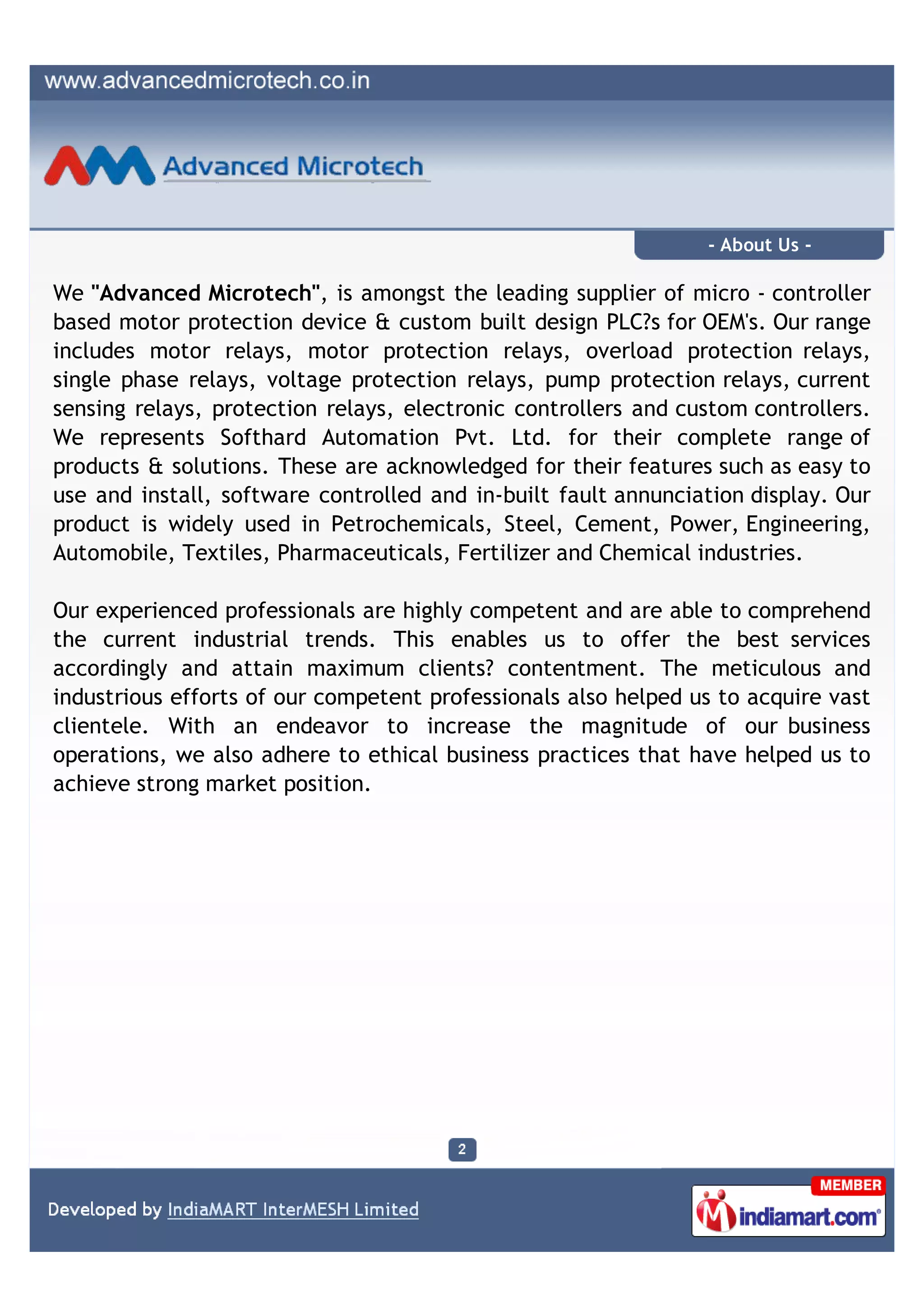 www.advancedmicrotech.co.in

Advanced Microtech

- About Us -

We "Advanced Microtech", is amongst the leading supplier of micro - controller based motor protection device & custom built design PLC?s for OEM's. Our range includes motor relays, motor protection relays, overload protection relays, single phase relays, voltage protection relays, pump protection relays, current sensing relays, protection relays, electronic controllers and custom controllers. We represents Softhard Automation Pvt. Ltd. for their complete range of products & solutions. These are acknowledged for their features such as easy to use and install, software controlled and in-built fault annunciation display. Our product is widely used in Petrochemicals, Steel, Cement, Power, Engineering, Automobile, Textiles, Pharmaceuticals, Fertilizer and Chemical industries.

Our experienced professionals are highly competent and are able to comprehend the current industrial trends. This enables us to offer the best services accordingly and attain maximum clients? contentment. The meticulous and industrious efforts of our competent professionals also helped us to acquire vast clientele. With an endeavor to increase the magnitude of our business operations, we also adhere to ethical business practices that have helped us to achieve strong market position.

2

Developed by IndiaMART InterMESH Limited

MEMBER
indiamart.com